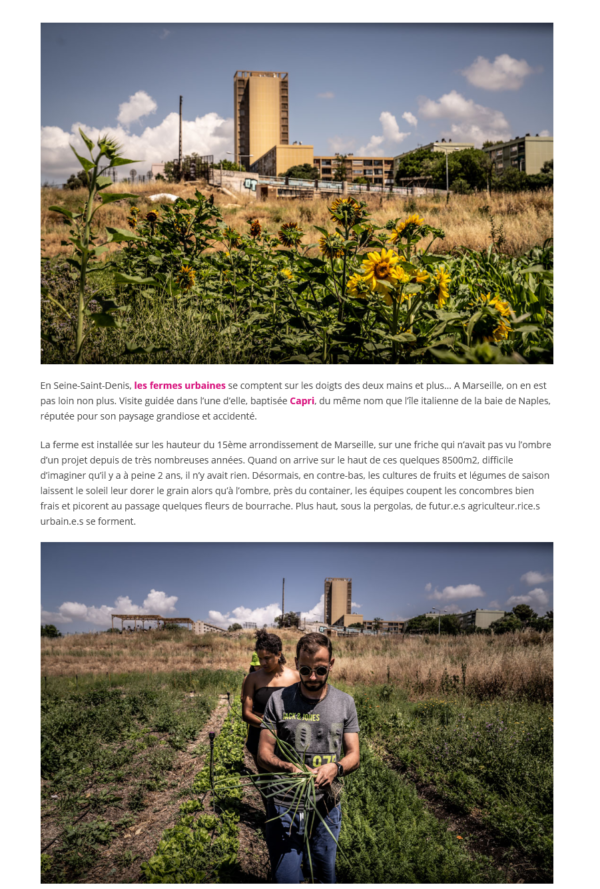 En Seine-Saint-Denis, les fermes urbaines se comptent sur les doigts des deux mains et plus… A Marseille, on en est pas loin non plus. Visite guidée dans l'une d'elle, baptisée Capri, du même nom que l'île italienne de la baie de Naples, réputée pour son paysage grandiose et accidenté.

La ferme est installée sur les hauteur du 15ème arrondissement de Marseille, sur une friche qui n'avait pas vu l'ombre d'un projet depuis de très nombreuses années. Quand on arrive sur le haut de ces quelques 8500m2, difficile d'imaginer qu'il y a à peine 2 ans, il n'y avait rien. Désormais, en contre-bas, les cultures de fruits et légumes de saison laissent le soleil leur dorer le grain alors qu'à l'ombre, près du container, les équipes coupent les concombres bien frais et picorent au passage quelques fleurs de bourrache. Plus haut, sous la pergolas, de futur.e.s agriculteur.rice.s urbain.e.s se forment.